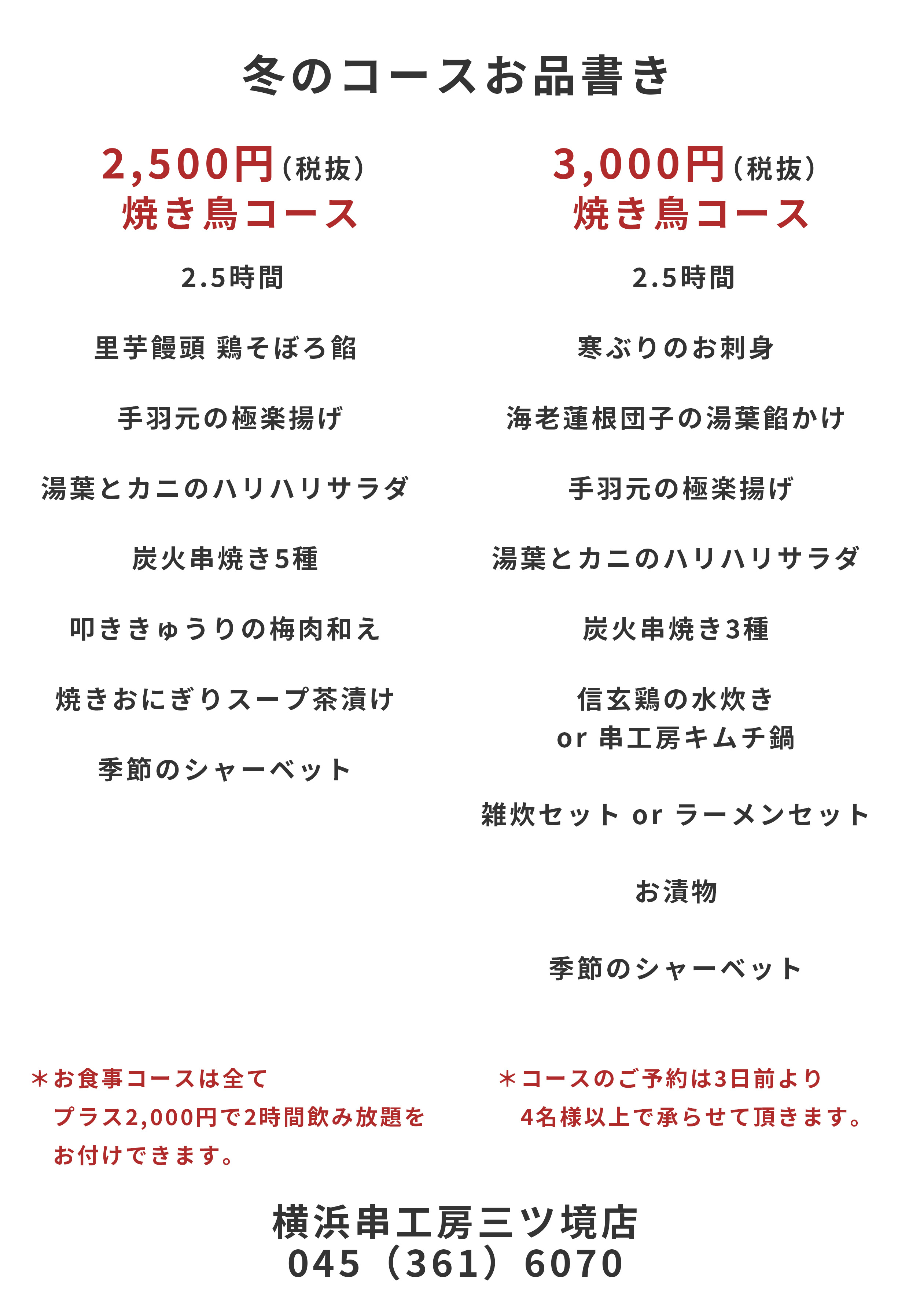 冬のコースお品書き

2,500円（税抜）
焼き鳥コース

2.5時間

里芋饅頭 鶏そぼろ餡

手羽元の極楽揚げ

湯葉とカニのハリハリサラダ

炭火串焼き5種

叩ききゅうりの梅肉和え

焼きおにぎりスープ茶漬け

季節のシャーベット

3,000円（税抜）
焼き鳥コース

2.5時間

寒ぶりのお刺身

海老蓮根団子の湯葉餡かけ

手羽元の極楽揚げ

湯葉とカニのハリハリサラダ

炭火串焼き3種

信玄鶏の水炊き
or 串工房キムチ鍋

雑炊セット or ラーメンセット

お漬物

季節のシャーベット

＊お食事コースは全て
プラス2,000円で2時間飲み放題を
お付けできます。

＊コースのご予約は3日前より
4名様以上で承らせて頂きます。

横浜串工房三ツ境店
045（361）6070